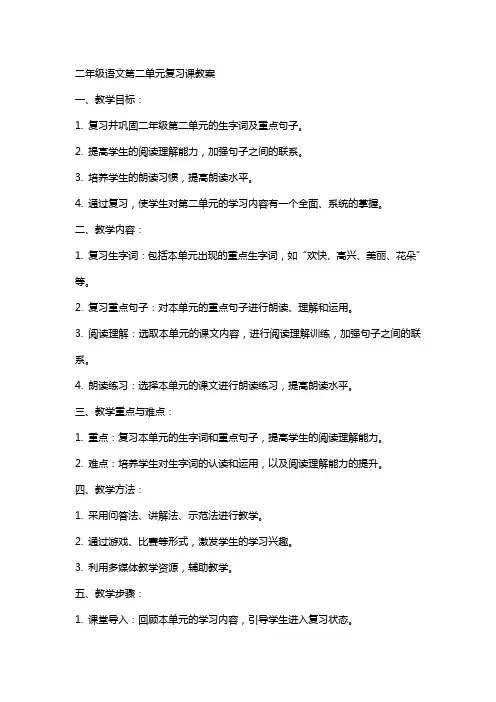 二年级语文第二单元复习课教案

一、教学目标：

1. 复习并巩固二年级第二单元的生字词及重点句子。

2. 提高学生的阅读理解能力，加强句子之间的联系。

3. 培养学生的朗读习惯，提高朗读水平。

4. 通过复习，使学生对第二单元的学习内容有一个全面、系统的掌握。

二、教学内容：

1. 复习生字词：包括本单元出现的重点生字词，如“欢快、高兴、美丽、花朵”等。

2. 复习重点句子：对本单元的重点句子进行朗读、理解和运用。

3. 阅读理解：选取本单元的课文内容，进行阅读理解训练，加强句子之间的联系。

4. 朗读练习：选择本单元的课文进行朗读练习，提高朗读水平。

三、教学重点与难点：

1. 重点：复习本单元的生字词和重点句子，提高学生的阅读理解能力。

2. 难点：培养学生对生字词的认读和运用，以及阅读理解能力的提升。

四、教学方法：

1. 采用问答法、讲解法、示范法进行教学。

2. 通过游戏、比赛等形式，激发学生的学习兴趣。

3. 利用多媒体教学资源，辅助教学。

五、教学步骤：

1. 课堂导入：回顾本单元的学习内容，引导学生进入复习状态。